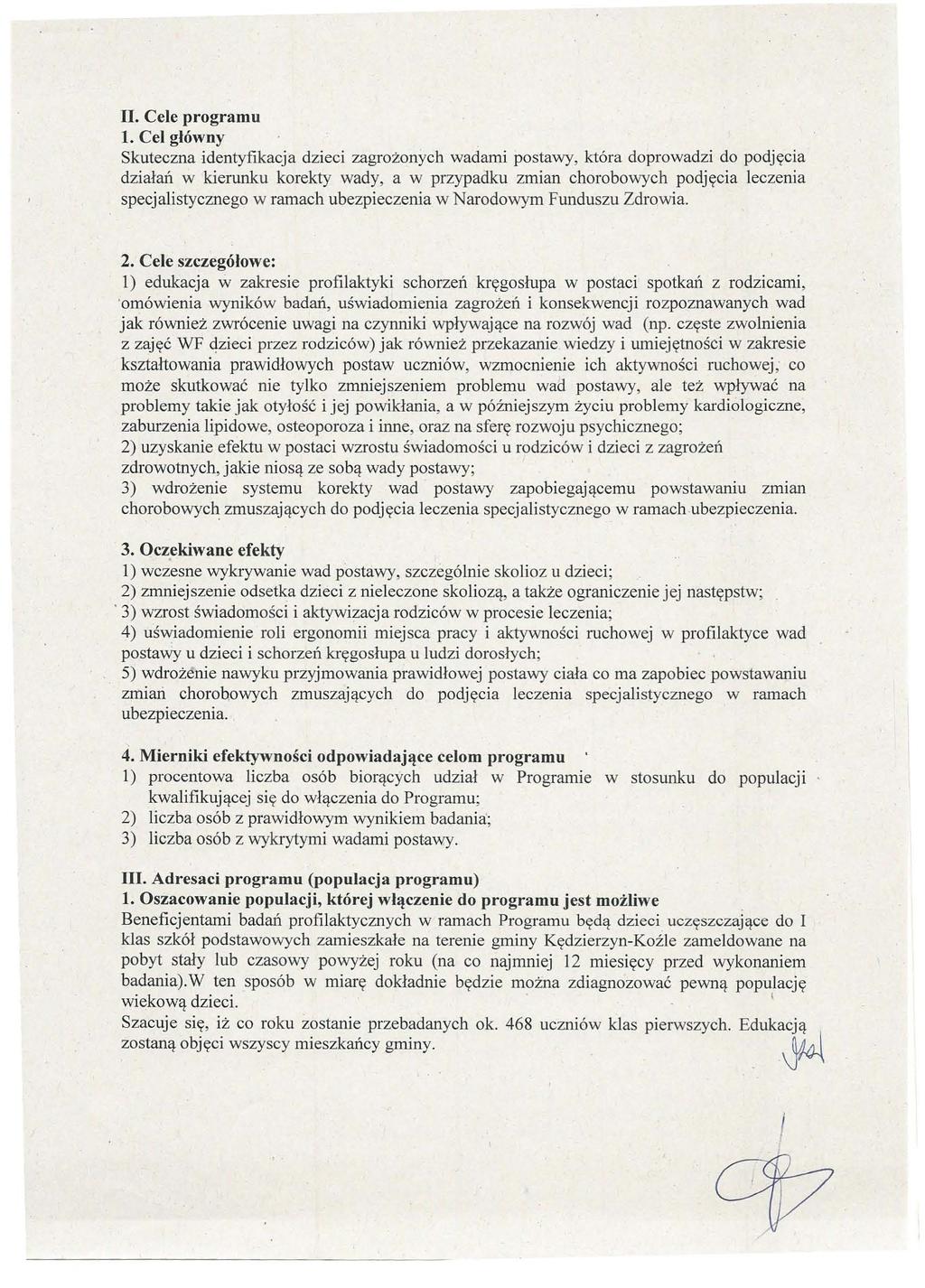 II. Cele programu
1. Cel główny
Skuteczna identyfikacja dzieci zagrożonych wadami postawy, która doprowadzi do podjęcia działań w kierunku korekty wady, a w przypadku zmian chorobowych podjęcia leczenia specjalistycznego w ramach ubezpieczenia w Narodowym Funduszu Zdrowia.

2. Cele szczegółowe:
1) edukacja w zakresie profilaktyki schorzeń kręgosłupa w postaci spotkań z rodzicami, omówienia wyników badań, uświadomienia zagrożeń i konsekwencji rozpoznawanych wad jak również zwrócenie uwagi na czynniki wpływające na rozwój wad (np. częste zwolnienia z zajęć WF dzieci przez rodziców) jak również przekazanie wiedzy i umiejętności w zakresie kształtowania prawidłowych postaw uczniów, wzmocnienie ich aktywności ruchowej, co może skutkować nie tylko zmniejszeniem problemu wad postawy, ale też wpływać na problemy takie jak otyłość i jej powikłania, a w późniejszym życiu problemy kardiologiczne, zaburzenia lipidowe, osteoporoza i inne, oraz na sferę rozwoju psychicznego;
2) uzyskanie efektu w postaci wzrostu świadomości u rodziców i dzieci z zagrożeń zdrowotnych, jakie niosą ze sobą wady postawy;
3) wdrożenie systemu korekty wad postawy zapobiegającemu powstawaniu zmian chorobowych zmuszających do podjęcia leczenia specjalistycznego w ramach ubezpieczenia.

3. Oczekiwane efekty
1) wczesne wykrywanie wad postawy, szczególnie skolioz u dzieci;
2) zmniejszenie odsetka dzieci z nieleczone skoliozą, a także ograniczenie jej następstw;
3) wzrost świadomości i aktywizacja rodziców w procesie leczenia;
4) uświadomienie roli ergonomii miejsca pracy i aktywności ruchowej w profilaktyce wad postawy u dzieci i schorzeń kręgosłupa u ludzi dorosłych;
5) wdrożenie nawyku przyjmowania prawidłowej postawy ciała co ma zapobiec powstawaniu zmian chorobowych zmuszających do podjęcia leczenia specjalistycznego w ramach ubezpieczenia.

4. Mierniki efektywności odpowiadające celom programu
1) procentowa liczba osób biorących udział w Programie w stosunku do populacji kwalifikującej się do włączenia do Programu;
2) liczba osób z prawidłowym wynikiem badania;
3) liczba osób z wykrytymi wadami postawy.

III. Adresaci programu (populacja programu)
1. Oszacowanie populacji, której włączenie do programu jest możliwe
Beneficjentami badań profilaktycznych w ramach Programu będą dzieci uczęszczające do I klas szkół podstawowych zamieszkałe na terenie gminy Kędzierzyn-Koźle zameldowane na pobyt stały lub czasowy powyżej roku (na co najmniej 12 miesięcy przed wykonaniem badania).W ten sposób w miarę dokładnie będzie można zdiagnozować pewną populację wiekową dzieci.
Szacuje się, iż co roku zostanie przebadanych ok. 468 uczniów klas pierwszych. Edukacją zostaną objęci wszyscy mieszkańcy gminy.